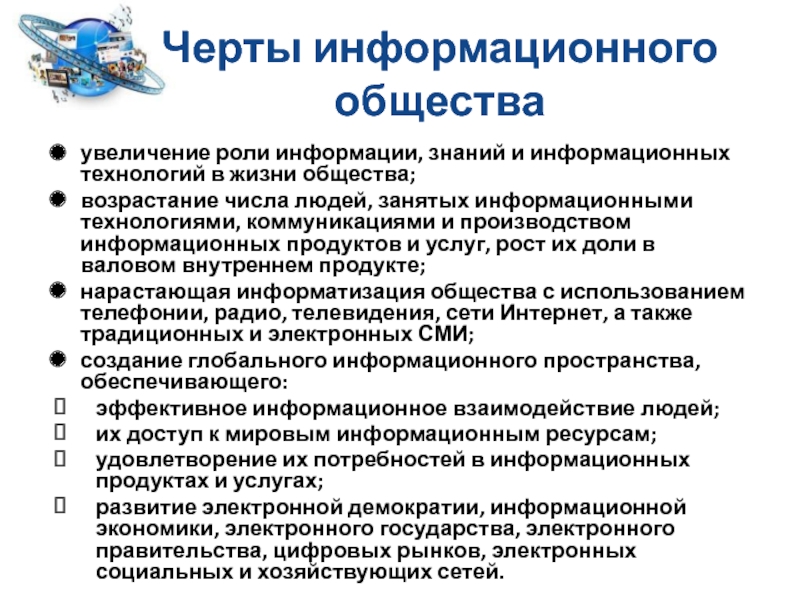 Черты информационного общества

увеличение роли информации, знаний и информационных технологий в жизни общества;

возрастание числа людей, занятых информационными технологиями, коммуникациями и производством информационных продуктов и услуг, рост их доли в валовом внутреннем продукте;

нарастающая информатизация общества с использованием телефонии, радио, телевидения, сети Интернет, а также традиционных и электронных СМИ;

создание глобального информационного пространства, обеспечивающего:

эффективное информационное взаимодействие людей;

их доступ к мировым информационным ресурсам;

удовлетворение их потребностей в информационных продуктах и услугах;

развитие электронной демократии, информационной экономики, электронного государства, электронного правительства, цифровых рынков, электронных социальных и хозяйствующих сетей.